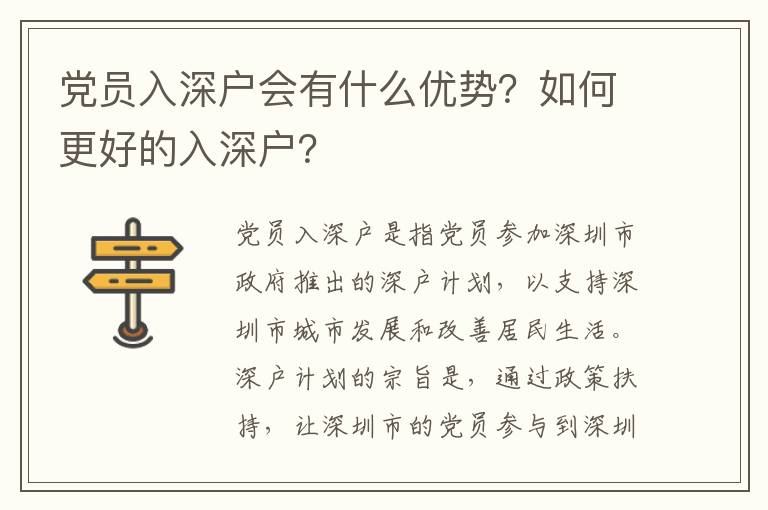 党员入深户会有什么优势？如何更好的入深户？

党员入深户是指党员参加深圳市政府推出的深户计划，以支持深圳市城市发展和改善居民生活。深户计划的宗旨是，通过政策扶持，让深圳市的党员参与到深圳